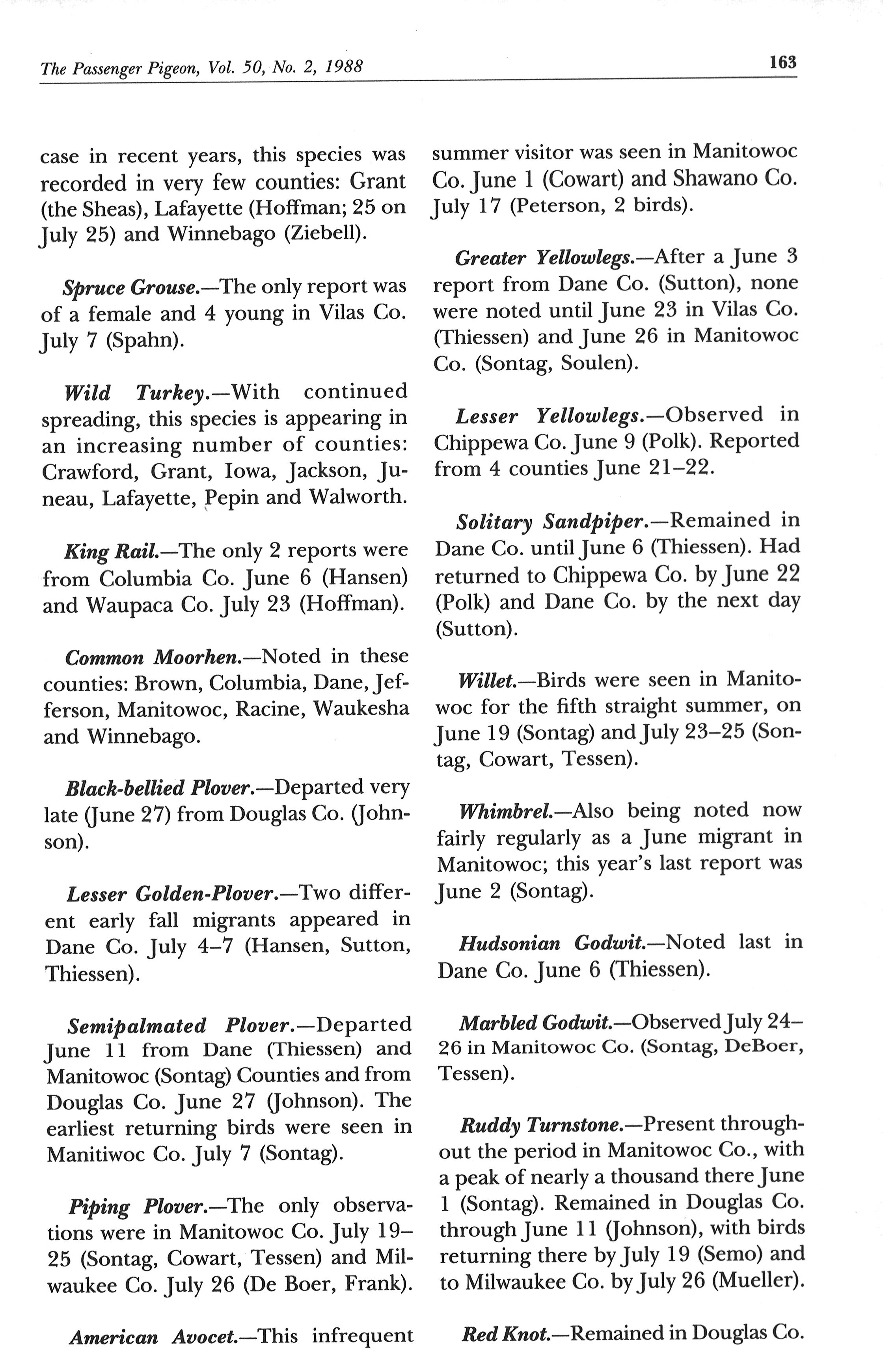 The Passenger Pigeon, Vol. 50, No. 2, 1988

163

case in recent years, this species was recorded in very few counties: Grant (the Sheas), Lafayette (Hoffman; 25 on July 25) and Winnebago (Ziebell).

Spruce Grouse.—The only report was of a female and 4 young in Vilas Co. July 7 (Spahn).

Wild Turkey.—With continued spreading, this species is appearing in an increasing number of counties: Crawford, Grant, Iowa, Jackson, Juneau, Lafayette, Pepin and Walworth.

King Rail.—The only 2 reports were from Columbia Co. June 6 (Hansen) and Waupaca Co. July 23 (Hoffman).

Common Moorhen.—Noted in these counties: Brown, Columbia, Dane, Jefferson, Manitowoc, Racine, Waukesha and Winnebago.

Black-bellied Plover.—Departed very late (June 27) from Douglas Co. (Johnson).

Lesser Golden-Plover.—Two different early fall migrants appeared in Dane Co. July 4–7 (Hansen, Sutton, Thiessen).

Semipalmated Plover.—Departed June 11 from Dane (Thiessen) and Manitowoc (Sontag) Counties and from Douglas Co. June 27 (Johnson). The earliest returning birds were seen in Manitiwoc Co. July 7 (Sontag).

Piping Plover.—The only observations were in Manitowoc Co. July 19–25 (Sontag, Cowart, Tessen) and Milwaukee Co. July 26 (De Boer, Frank).

American Avocet.—This infrequent summer visitor was seen in Manitowoc Co. June 1 (Cowart) and Shawano Co. July 17 (Peterson, 2 birds).

Greater Yellowlegs.—After a June 3 report from Dane Co. (Sutton), none were noted until June 23 in Vilas Co. (Thiessen) and June 26 in Manitowoc Co. (Sontag, Soulen).

Lesser Yellowlegs.—Observed in Chippewa Co. June 9 (Polk). Reported from 4 counties June 21–22.

Solitary Sandpiper.—Remained in Dane Co. until June 6 (Thiessen). Had returned to Chippewa Co. by June 22 (Polk) and Dane Co. by the next day (Sutton).

Willet.—Birds were seen in Manitowoc for the fifth straight summer, on June 19 (Sontag) and July 23–25 (Sontag, Cowart, Tessen).

Whimbrel.—Also being noted now fairly regularly as a June migrant in Manitowoc; this year's last report was June 2 (Sontag).

Hudsonian Godwit.—Noted last in Dane Co. June 6 (Thiessen).

Marbled Godwit.—Observed July 24–26 in Manitowoc Co. (Sontag, DeBoer, Tessen).

Ruddy Turnstone.—Present throughout the period in Manitowoc Co., with a peak of nearly a thousand there June 1 (Sontag). Remained in Douglas Co. through June 11 (Johnson), with birds returning there by July 19 (Semo) and to Milwaukee Co. by July 26 (Mueller).

Red Knot.—Remained in Douglas Co.